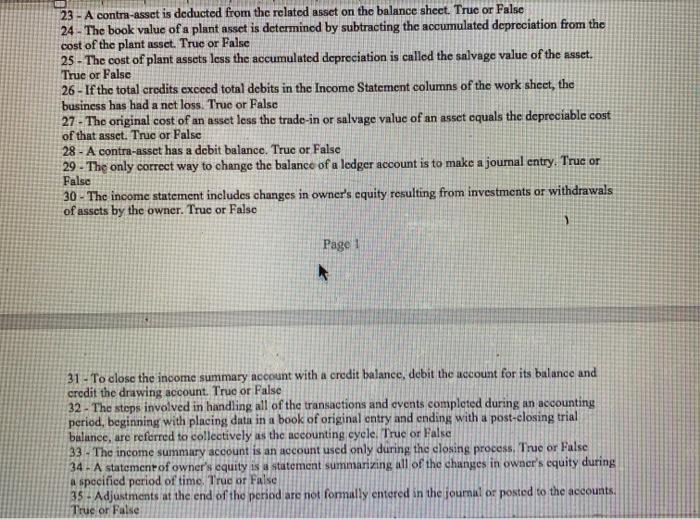 23 - A contra-asset is deducted from the related asset on the balance sheet. True or False
24 - The book value of a plant asset is determined by subtracting the accumulated depreciation from the cost of the plant asset. True or False
25 - The cost of plant assets less the accumulated depreciation is called the salvage value of the asset. True or False
26 - If the total credits exceed total debits in the Income Statement columns of the work sheet, the business has had a net loss. True or False
27 - The original cost of an asset less the trade-in or salvage value of an asset equals the depreciable cost of that asset. True or False
28 - A contra-asset has a debit balance. True or False
29 - The only correct way to change the balance of a ledger account is to make a journal entry. True or False
30 - The income statement includes changes in owner's equity resulting from investments or withdrawals of assets by the owner. True or False

Page 1

31 - To close the income summary account with a credit balance, debit the account for its balance and credit the drawing account. True or False
32 - The steps involved in handling all of the transactions and events completed during an accounting period, beginning with placing data in a book of original entry and ending with a post-closing trial balance, are referred to collectively as the accounting cycle. True or False
33 - The income summary account is an account used only during the closing process. True or False
34 - A statement of owner's equity is a statement summarizing all of the changes in owner's equity during a specified period of time. True or False
35 - Adjustments at the end of the period are not formally entered in the journal or posted to the accounts. True or False